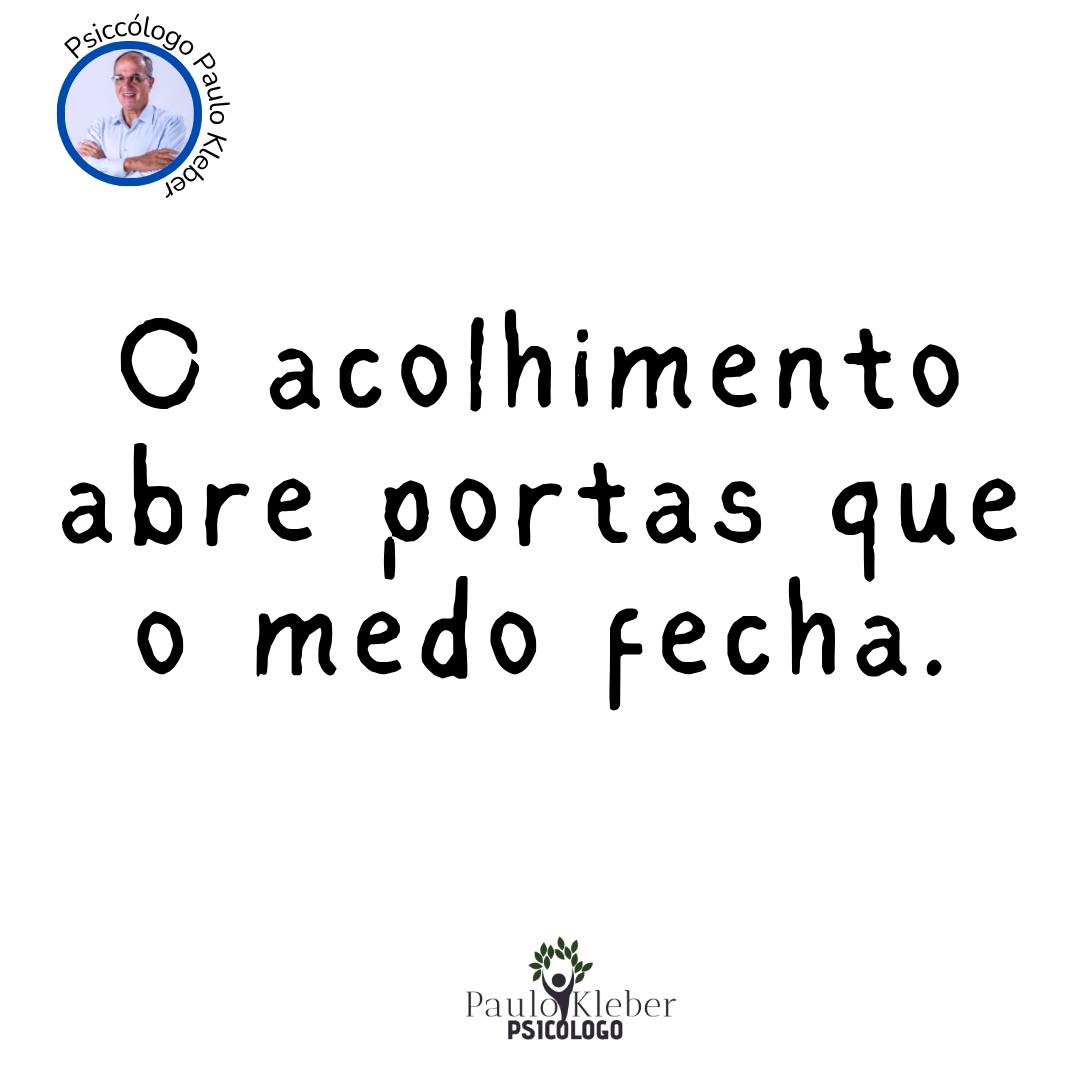 Psiccólogo Paulo Kleber

O acolhimento abre portas que o medo fecha.

Paulo Kleber
PSICOLOGO